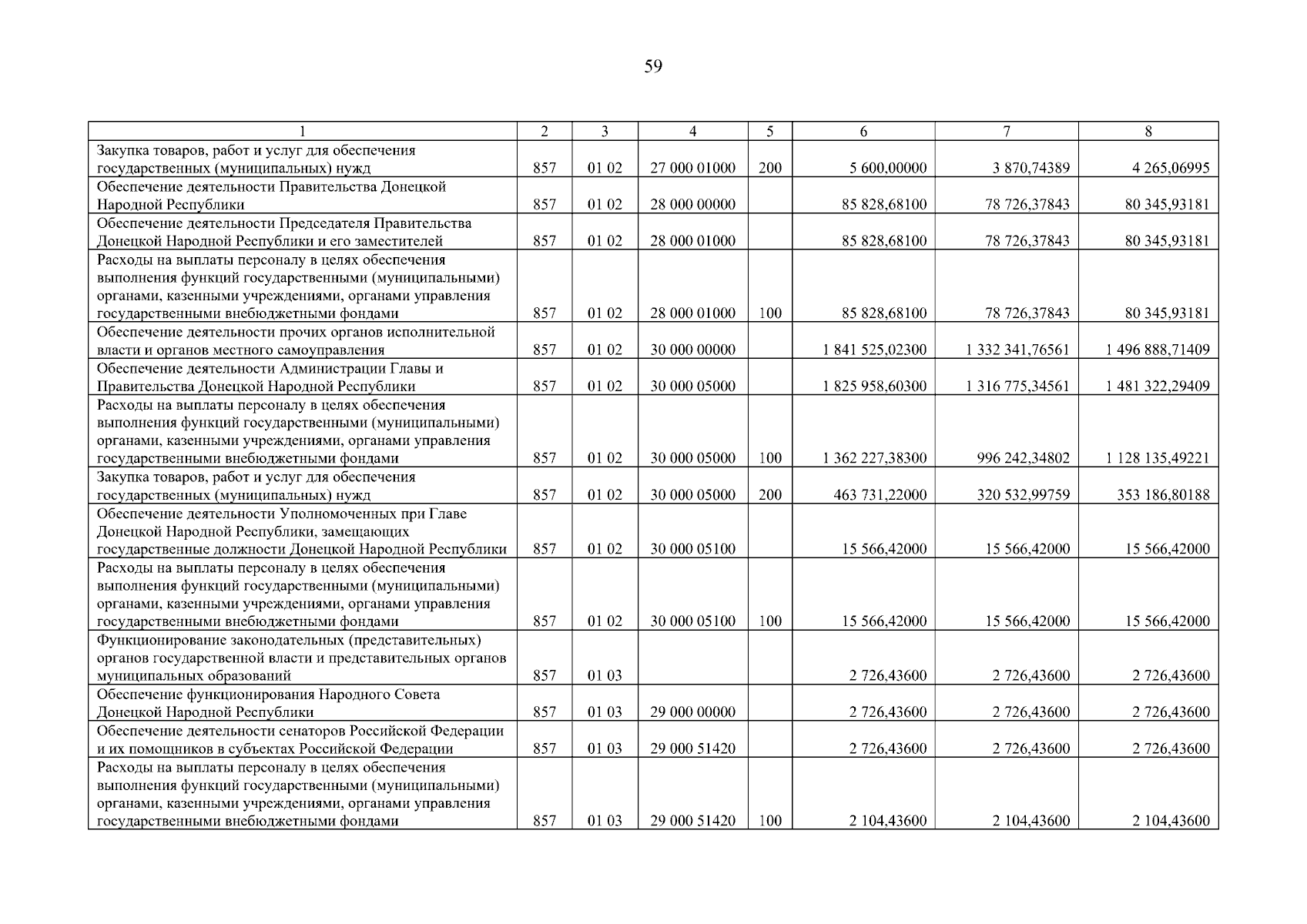 59

| 1 | 2 | 3 | 4 | 5 | 6 | 7 | 8 |
|---|---|---|---|---|---|---|---|
| Закупка товаров, работ и услуг для обеспечения государственных (муниципальных) нужд | 857 | 01 02 | 27 000 01000 | 200 | 5 600,00000 | 3 870,74389 | 4 265,06995 |
| Обеспечение деятельности Правительства Донецкой Народной Республики | 857 | 01 02 | 28 000 00000 | | 85 828,68100 | 78 726,37843 | 80 345,93181 |
| Обеспечение деятельности Председателя Правительства Донецкой Народной Республики и его заместителей | 857 | 01 02 | 28 000 01000 | | 85 828,68100 | 78 726,37843 | 80 345,93181 |
| Расходы на выплаты персоналу в целях обеспечения выполнения функций государственными (муниципальными) органами, казенными учреждениями, органами управления государственными внебюджетными фондами | 857 | 01 02 | 28 000 01000 | 100 | 85 828,68100 | 78 726,37843 | 80 345,93181 |
| Обеспечение деятельности прочих органов исполнительной власти и органов местного самоуправления | 857 | 01 02 | 30 000 00000 | | 1 841 525,02300 | 1 332 341,76561 | 1 496 888,71409 |
| Обеспечение деятельности Администрации Главы и Правительства Донецкой Народной Республики | 857 | 01 02 | 30 000 05000 | | 1 825 958,60300 | 1 316 775,34561 | 1 481 322,29409 |
| Расходы на выплаты персоналу в целях обеспечения выполнения функций государственными (муниципальными) органами, казенными учреждениями, органами управления государственными внебюджетными фондами | 857 | 01 02 | 30 000 05000 | 100 | 1 362 227,38300 | 996 242,34802 | 1 128 135,49221 |
| Закупка товаров, работ и услуг для обеспечения государственных (муниципальных) нужд | 857 | 01 02 | 30 000 05000 | 200 | 463 731,22000 | 320 532,99759 | 353 186,80188 |
| Обеспечение деятельности Уполномоченных при Главе Донецкой Народной Республики, замещающих государственные должности Донецкой Народной Республики | 857 | 01 02 | 30 000 05100 | | 15 566,42000 | 15 566,42000 | 15 566,42000 |
| Расходы на выплаты персоналу в целях обеспечения выполнения функций государственными (муниципальными) органами, казенными учреждениями, органами управления государственными внебюджетными фондами | 857 | 01 02 | 30 000 05100 | 100 | 15 566,42000 | 15 566,42000 | 15 566,42000 |
| Функционирование законодательных (представительных) органов государственной власти и представительных органов муниципальных образований | 857 | 01 03 | | | 2 726,43600 | 2 726,43600 | 2 726,43600 |
| Обеспечение функционирования Народного Совета Донецкой Народной Республики | 857 | 01 03 | 29 000 00000 | | 2 726,43600 | 2 726,43600 | 2 726,43600 |
| Обеспечение деятельности сенаторов Российской Федерации и их помощников в субъектах Российской Федерации | 857 | 01 03 | 29 000 51420 | | 2 726,43600 | 2 726,43600 | 2 726,43600 |
| Расходы на выплаты персоналу в целях обеспечения выполнения функций государственными (муниципальными) органами, казенными учреждениями, органами управления государственными внебюджетными фондами | 857 | 01 03 | 29 000 51420 | 100 | 2 104,43600 | 2 104,43600 | 2 104,43600 |